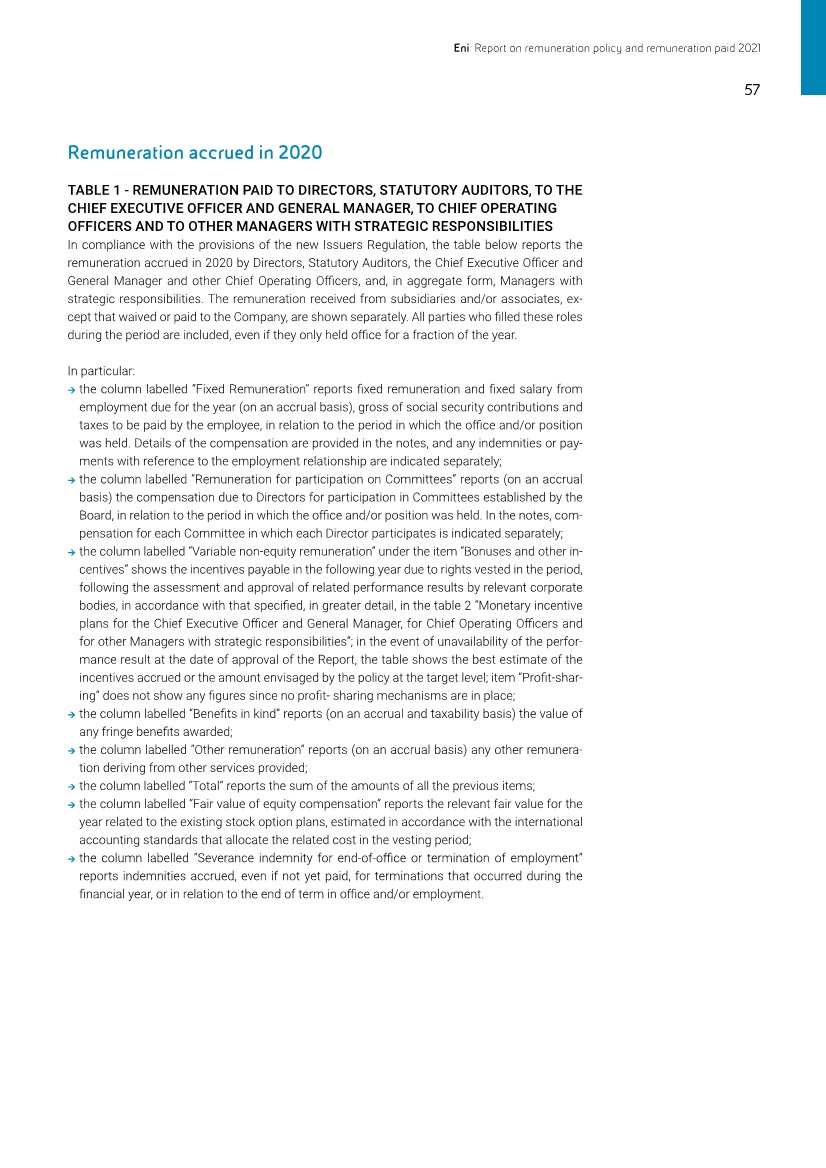 Eni Report on remuneration policy and remuneration paid 2021

57

Remuneration accrued in 2020

TABLE 1 - REMUNERATION PAID TO DIRECTORS, STATUTORY AUDITORS, TO THE CHIEF EXECUTIVE OFFICER AND GENERAL MANAGER, TO CHIEF OPERATING OFFICERS AND TO OTHER MANAGERS WITH STRATEGIC RESPONSIBILITIES
In compliance with the provisions of the new Issuers Regulation, the table below reports the remuneration accrued in 2020 by Directors, Statutory Auditors, the Chief Executive Officer and General Manager and other Chief Operating Officers, and, in aggregate form, Managers with strategic responsibilities. The remuneration received from subsidiaries and/or associates, except that waived or paid to the Company, are shown separately. All parties who filled these roles during the period are included, even if they only held office for a fraction of the year.

In particular:
→ the column labelled "Fixed Remuneration" reports fixed remuneration and fixed salary from employment due for the year (on an accrual basis), gross of social security contributions and taxes to be paid by the employee, in relation to the period in which the office and/or position was held. Details of the compensation are provided in the notes, and any indemnities or payments with reference to the employment relationship are indicated separately;
→ the column labelled "Remuneration for participation on Committees" reports (on an accrual basis) the compensation due to Directors for participation in Committees established by the Board, in relation to the period in which the office and/or position was held. In the notes, compensation for each Committee in which each Director participates is indicated separately;
→ the column labelled "Variable non-equity remuneration" under the item "Bonuses and other incentives" shows the incentives payable in the following year due to rights vested in the period, following the assessment and approval of related performance results by relevant corporate bodies, in accordance with that specified, in greater detail, in the table 2 "Monetary incentive plans for the Chief Executive Officer and General Manager, for Chief Operating Officers and for other Managers with strategic responsibilities"; in the event of unavailability of the performance result at the date of approval of the Report, the table shows the best estimate of the incentives accrued or the amount envisaged by the policy at the target level; item "Profit-sharing" does not show any figures since no profit- sharing mechanisms are in place;
→ the column labelled "Benefits in kind" reports (on an accrual and taxability basis) the value of any fringe benefits awarded;
→ the column labelled "Other remuneration" reports (on an accrual basis) any other remuneration deriving from other services provided;
→ the column labelled "Total" reports the sum of the amounts of all the previous items;
→ the column labelled "Fair value of equity compensation" reports the relevant fair value for the year related to the existing stock option plans, estimated in accordance with the international accounting standards that allocate the related cost in the vesting period;
→ the column labelled "Severance indemnity for end-of-office or termination of employment" reports indemnities accrued, even if not yet paid, for terminations that occurred during the financial year, or in relation to the end of term in office and/or employment.